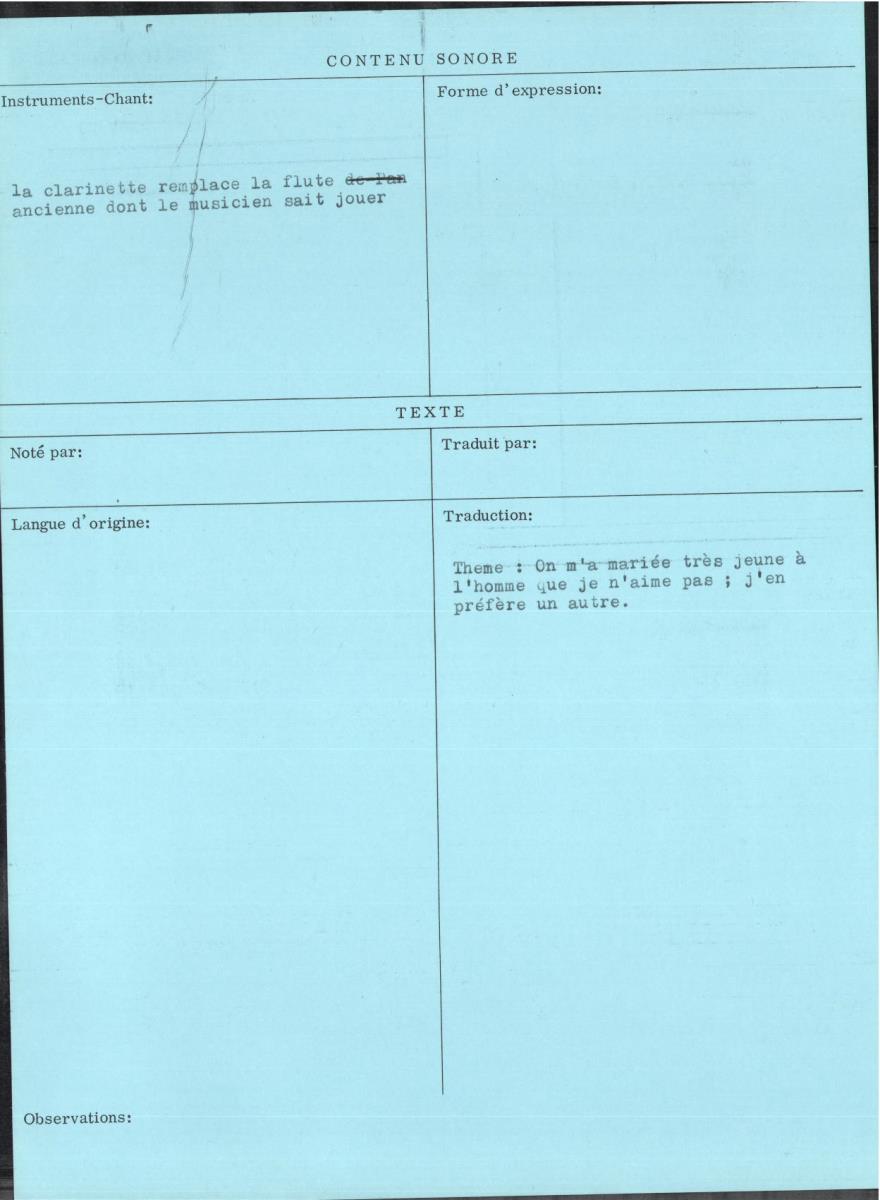 CONTENU SONORE

Instruments-Chant:

la clarinette remplace la flute de Pan ancienne dont le musicien sait jouer

Forme d'expression:

TEXTE

Noté par:

Traduit par:

Langue d'origine:

Traduction:

Theme : On m'a mariée très jeune à l'homme que je n'aime pas ; j'en préfère un autre.

Observations: